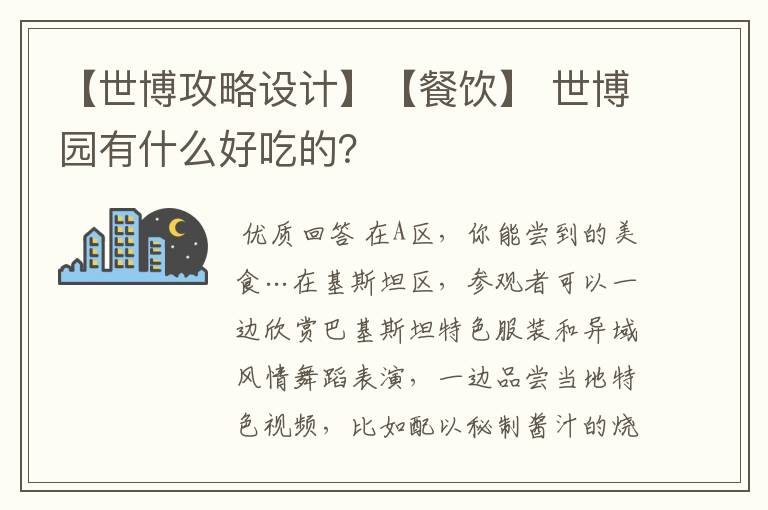 【世博攻略设计】【餐饮】 世博园有什么好吃的?

优质回答 在A区，你能尝到的美食…在基斯坦区，参观者可以一边欣赏巴基斯坦特色服装和异域风情舞蹈表演，一边品尝当地特色视频，比如配以秘制酱汁的烧